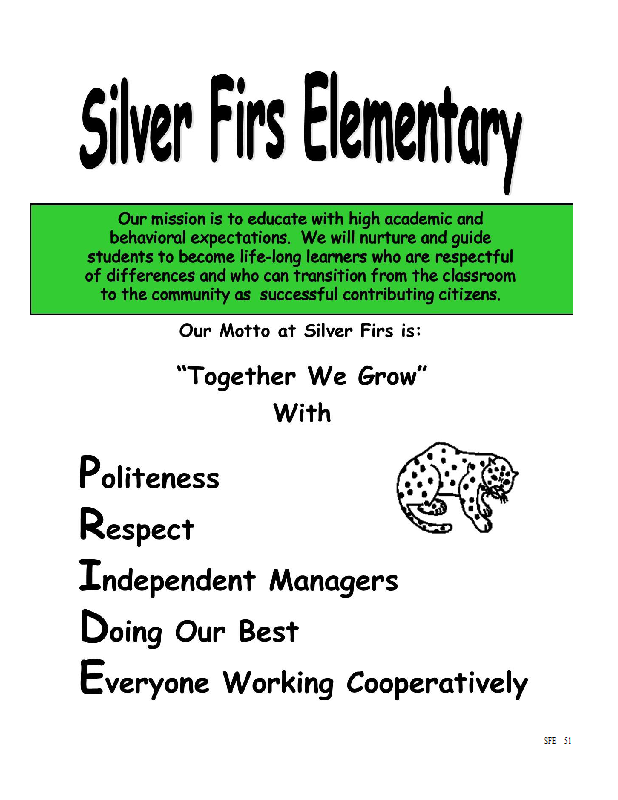 Silver Firs Elementary

Our mission is to educate with high academic and behavioral expectations. We will nurture and guide students to become life-long learners who are respectful of differences and who can transition from the classroom to the community as successful contributing citizens.

Our Motto at Silver Firs is:

"Together We Grow"
With

Politeness
Respect
Independent Managers
Doing Our Best
Everyone Working Cooperatively

SFE 51